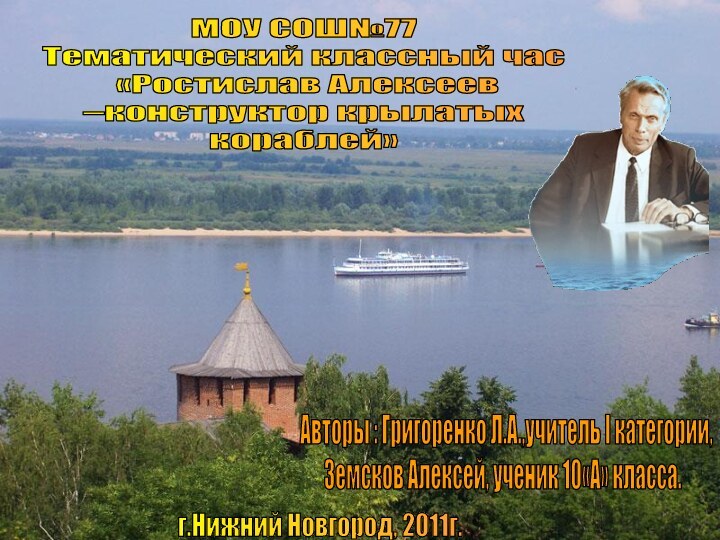 МОУ СОШ№77
Тематический классный час
«Ростислав Алексеев
—конструктор крылатых
кораблей»

Авторы : Григоренко Л.А.,учитель I категории,
Земсков Алексей, ученик 10«А» класса.

г.Нижний Новгород, 2011г.